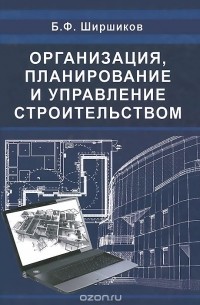 Б.Ф. Ширшиков

ОРГАНИЗАЦИЯ, ПЛАНИРОВАНИЕ И УПРАВЛЕНИЕ СТРОИТЕЛЬСТВОМ

ozon.ru